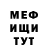 МЕФ
ИЩИ
ТУТ